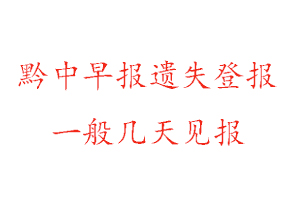 黔中早报遗失登报

一般几天见报